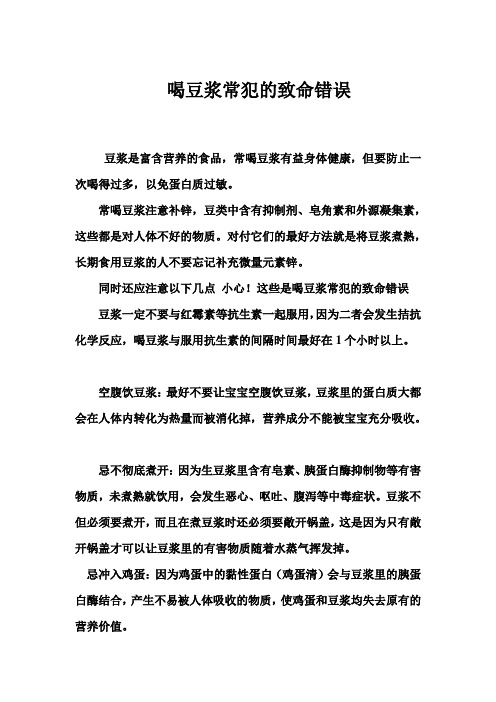 喝豆浆常犯的致命错误

豆浆是富含营养的食品，常喝豆浆有益身体健康，但要防止一次喝得过多，以免蛋白质过敏。

常喝豆浆注意补锌，豆类中含有抑制剂、皂角素和外源凝集素，这些都是对人体不好的物质。对付它们的最好方法就是将豆浆煮熟，长期食用豆浆的人不要忘记补充微量元素锌。

同时还应注意以下几点 小心！这些是喝豆浆常犯的致命错误

豆浆一定不要与红霉素等抗生素一起服用，因为二者会发生拮抗化学反应，喝豆浆与服用抗生素的间隔时间最好在 1 个小时以上。

空腹饮豆浆：最好不要让宝宝空腹饮豆浆，豆浆里的蛋白质大都会在人体内转化为热量而被消化掉，营养成分不能被宝宝充分吸收。

忌不彻底煮开：因为生豆浆里含有皂素、胰蛋白酶抑制物等有害物质，未煮熟就饮用，会发生恶心、呕吐、腹泻等中毒症状。豆浆不但必须要煮开，而且在煮豆浆时还必须要敞开锅盖，这是因为只有敞开锅盖才可以让豆浆里的有害物质随着水蒸气挥发掉。

忌冲入鸡蛋：因为鸡蛋中的黏性蛋白（鸡蛋清）会与豆浆里的胰蛋白酶结合，产生不易被人体吸收的物质，使鸡蛋和豆浆均失去原有的营养价值。